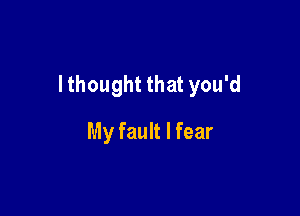 I thought that you'd

My fault I fear